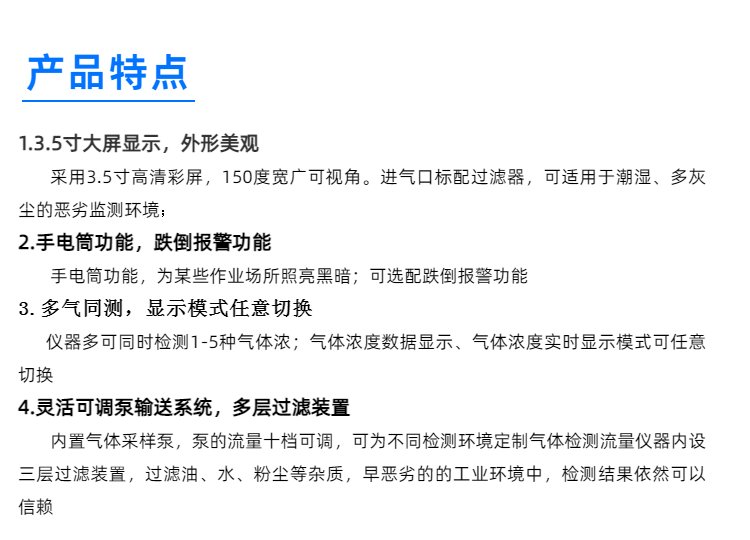 产品特点

1.3.5寸大屏显示，外形美观

采用3.5寸高清彩屏，150度宽广可视角。进气口标配过滤器，可适用于潮湿、多灰尘的恶劣监测环境；

2.手电筒功能，跌倒报警功能

手电筒功能，为某些作业场所照亮黑暗；可选配跌倒报警功能

3. 多气同测，显示模式任意切换

仪器多可同时检测1-5种气体浓；气体浓度数据显示、气体浓度实时显示模式可任意切换

4.灵活可调泵输送系统，多层过滤装置

内置气体采样泵，泵的流量十档可调，可为不同检测环境定制气体检测流量仪器内设三层过滤装置，过滤油、水、粉尘等杂质，早恶劣的的工业环境中，检测结果依然可以信赖